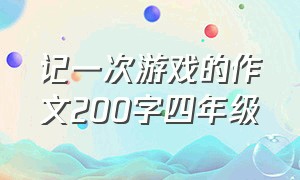 记一次游戏的作文200字四年级